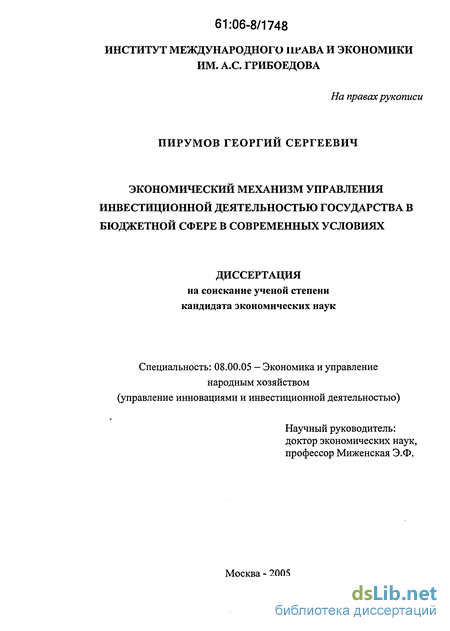 61:06-8/1748

ИНСТИТУТ МЕЖДУНАРОДНОГО ПРАВА И ЭКОНОМИКИ
ИМ. А.С. ГРИБОЕДОВА

На правах рукописи

ПИРУМОВ ГЕОРГИЙ СЕРГЕЕВИЧ

ЭКОНОМИЧЕСКИЙ МЕХАНИЗМ УПРАВЛЕНИЯ ИНВЕСТИЦИОННОЙ ДЕЯТЕЛЬНОСТЬЮ ГОСУДАРСТВА В БЮДЖЕТНОЙ СФЕРЕ В СОВРЕМЕННЫХ УСЛОВИЯХ

ДИССЕРТАЦИЯ
на соискание ученой степени
кандидата экономических наук

Специальность: 08.00.05 – Экономика и управление народным хозяйством
(управление инновациями и инвестиционной деятельностью)

Научный руководитель:
доктор экономических наук,
профессор Миженская Э.Ф.

Москва - 2005

dsLib.net
библиотека диссертаций